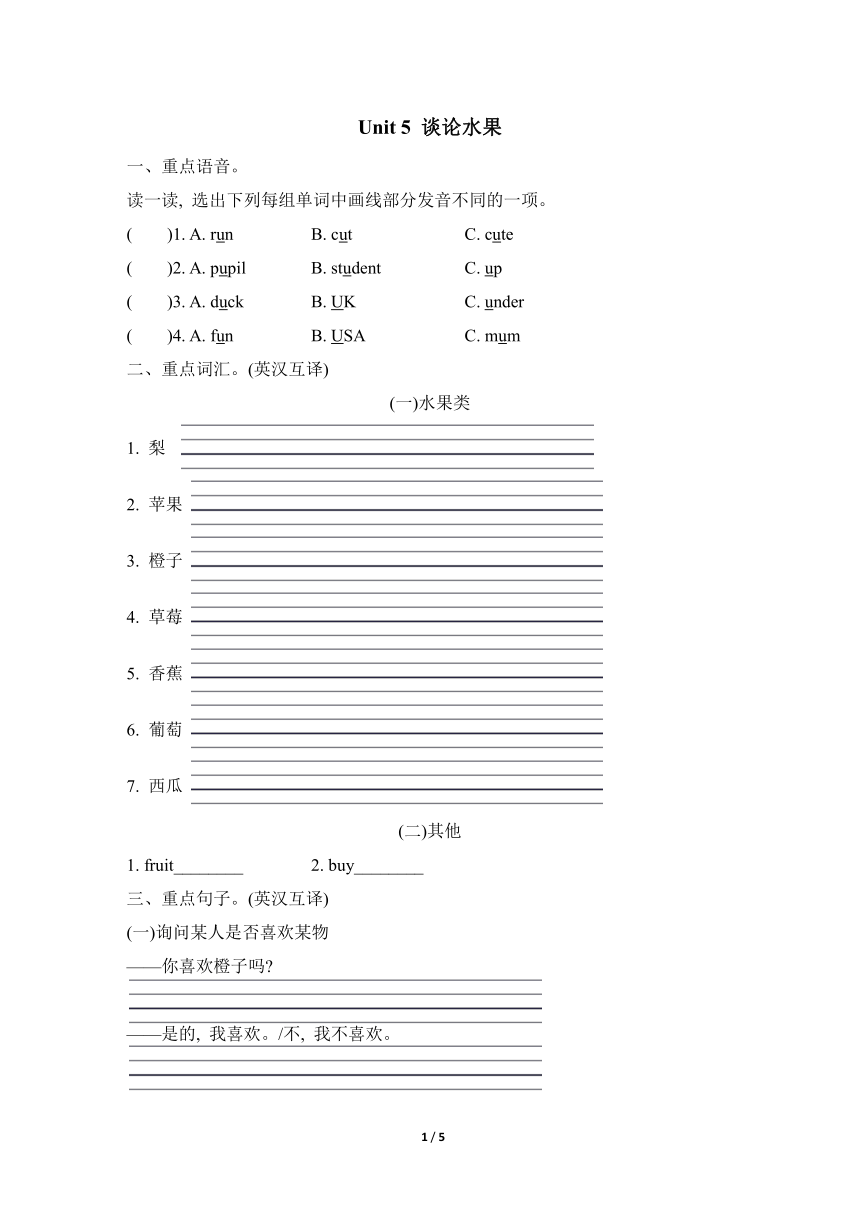 Unit 5 谈论水果

一、重点语音。

读一读, 选出下列每组单词中画线部分发音不同的一项。

(　　)1. A. run　　B. cut　　C. cute

(　　)2. A. pupil　　B. student　　C. up

(　　)3. A. duck　　B. UK　　C. under

(　　)4. A. fun　　B. USA　　C. mum

二、重点词汇。(英汉互译)

(一)水果类

1. 梨

2. 苹果

3. 橙子

4. 草莓

5. 香蕉

6. 葡萄

7. 西瓜

(二)其他

1. fruit________　　2. buy________

三、重点句子。(英汉互译)

(一)询问某人是否喜欢某物

——你喜欢橙子吗?

——是的, 我喜欢。/不, 我不喜欢。

1 / 5